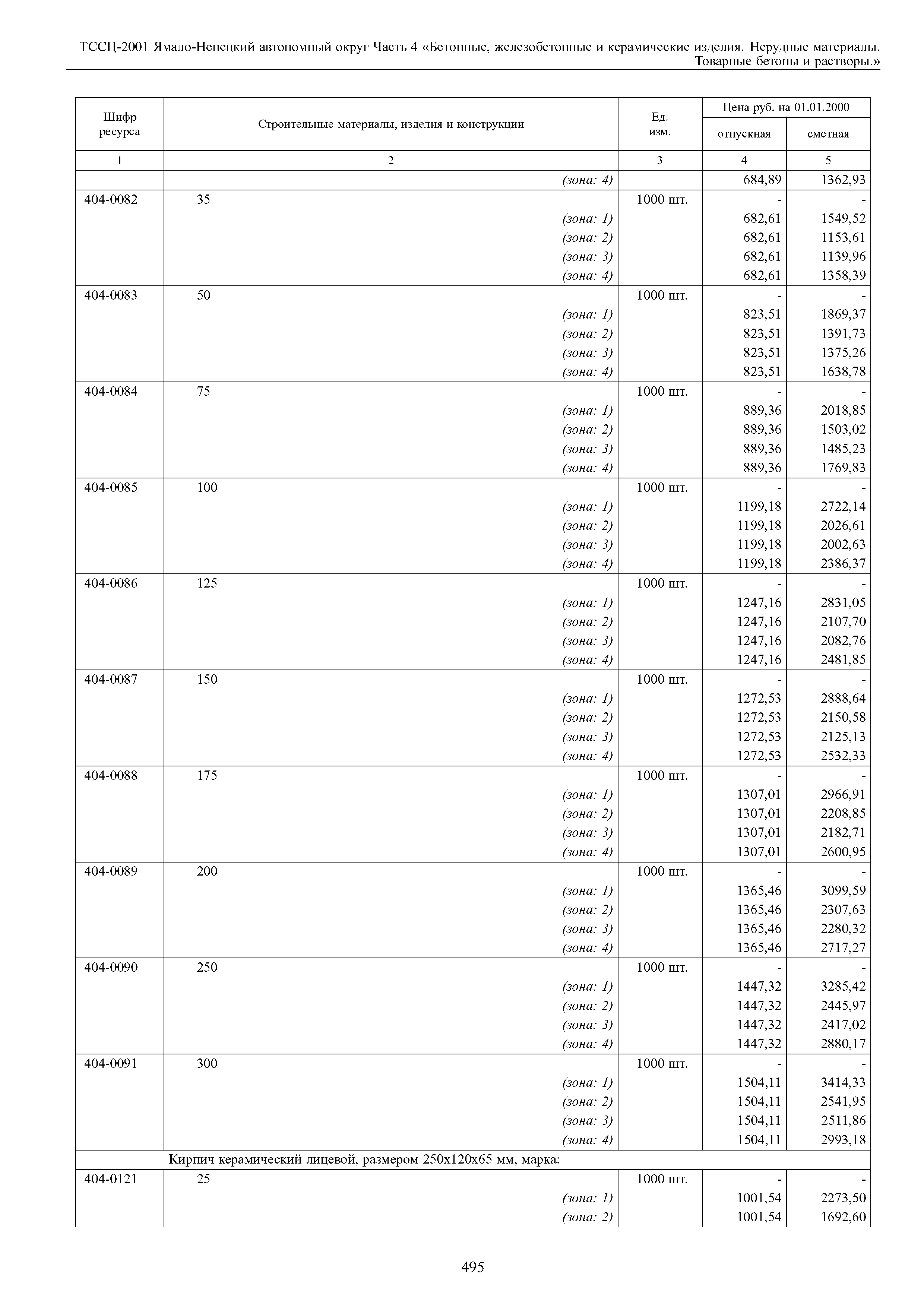 ТССЦ-2001 Ямало-Ненецкий автономный округ Часть 4 «Бетонные, железобетонные и керамические изделия. Нерудные материалы. Товарные бетоны и растворы.»

| Шифр ресурса | Строительные материалы, изделия и конструкции | Ед. изм. | Цена руб. на 01.01.2000 отпускная | Цена руб. на 01.01.2000 сметная |
|---|---|---|---|---|
| 1 | 2 | 3 | 4 | 5 |
| | (зона: 4) | | 684,89 | 1362,93 |
| 404-0082 | 35 | 1000 шт. | - | - |
| | (зона: 1) | | 682,61 | 1549,52 |
| | (зона: 2) | | 682,61 | 1153,61 |
| | (зона: 3) | | 682,61 | 1139,96 |
| | (зона: 4) | | 682,61 | 1358,39 |
| 404-0083 | 50 | 1000 шт. | - | - |
| | (зона: 1) | | 823,51 | 1869,37 |
| | (зона: 2) | | 823,51 | 1391,73 |
| | (зона: 3) | | 823,51 | 1375,26 |
| | (зона: 4) | | 823,51 | 1638,78 |
| 404-0084 | 75 | 1000 шт. | - | - |
| | (зона: 1) | | 889,36 | 2018,85 |
| | (зона: 2) | | 889,36 | 1503,02 |
| | (зона: 3) | | 889,36 | 1485,23 |
| | (зона: 4) | | 889,36 | 1769,83 |
| 404-0085 | 100 | 1000 шт. | - | - |
| | (зона: 1) | | 1199,18 | 2722,14 |
| | (зона: 2) | | 1199,18 | 2026,61 |
| | (зона: 3) | | 1199,18 | 2002,63 |
| | (зона: 4) | | 1199,18 | 2386,37 |
| 404-0086 | 125 | 1000 шт. | - | - |
| | (зона: 1) | | 1247,16 | 2831,05 |
| | (зона: 2) | | 1247,16 | 2107,70 |
| | (зона: 3) | | 1247,16 | 2082,76 |
| | (зона: 4) | | 1247,16 | 2481,85 |
| 404-0087 | 150 | 1000 шт. | - | - |
| | (зона: 1) | | 1272,53 | 2888,64 |
| | (зона: 2) | | 1272,53 | 2150,58 |
| | (зона: 3) | | 1272,53 | 2125,13 |
| | (зона: 4) | | 1272,53 | 2532,33 |
| 404-0088 | 175 | 1000 шт. | - | - |
| | (зона: 1) | | 1307,01 | 2966,91 |
| | (зона: 2) | | 1307,01 | 2208,85 |
| | (зона: 3) | | 1307,01 | 2182,71 |
| | (зона: 4) | | 1307,01 | 2600,95 |
| 404-0089 | 200 | 1000 шт. | - | - |
| | (зона: 1) | | 1365,46 | 3099,59 |
| | (зона: 2) | | 1365,46 | 2307,63 |
| | (зона: 3) | | 1365,46 | 2280,32 |
| | (зона: 4) | | 1365,46 | 2717,27 |
| 404-0090 | 250 | 1000 шт. | - | - |
| | (зона: 1) | | 1447,32 | 3285,42 |
| | (зона: 2) | | 1447,32 | 2445,97 |
| | (зона: 3) | | 1447,32 | 2417,02 |
| | (зона: 4) | | 1447,32 | 2880,17 |
| 404-0091 | 300 | 1000 шт. | - | - |
| | (зона: 1) | | 1504,11 | 3414,33 |
| | (зона: 2) | | 1504,11 | 2541,95 |
| | (зона: 3) | | 1504,11 | 2511,86 |
| | (зона: 4) | | 1504,11 | 2993,18 |
| | Кирпич керамический лицевой, размером 250х120х65 мм, марка: | | | |
| 404-0121 | 25 | 1000 шт. | - | - |
| | (зона: 1) | | 1001,54 | 2273,50 |
| | (зона: 2) | | 1001,54 | 1692,60 |

495